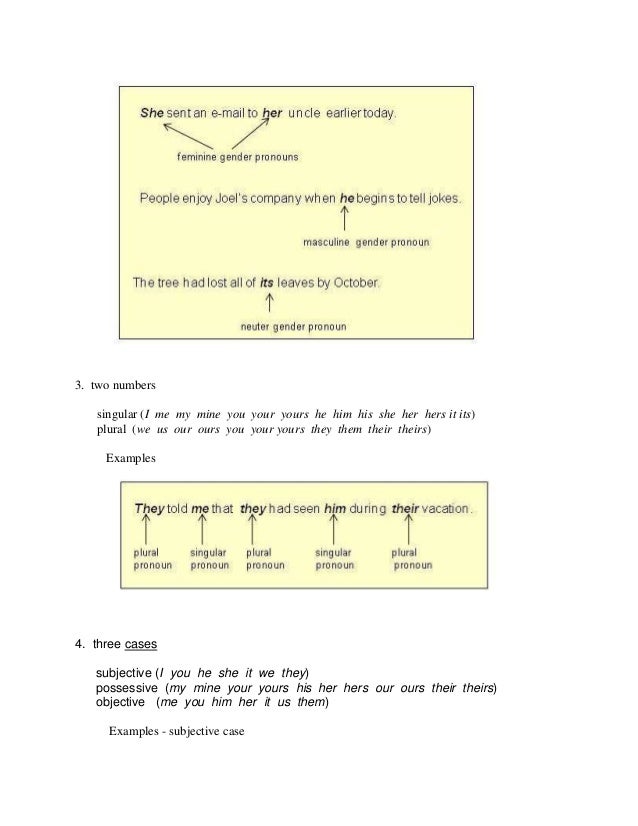 She sent an e-mail to her uncle earlier today.

feminine gender pronouns

People enjoy Joel's company when he begins to tell jokes.

masculine gender pronoun

The tree had lost all of its leaves by October.

neuter gender pronoun

3. two numbers

singular (I me my mine you your yours he him his she her hers it its)
plural (we us our ours you your yours they them their theirs)

Examples

They told me that they had seen him during their vacation.

plural pronoun singular pronoun plural pronoun singular pronoun plural pronoun

4. three cases

subjective (I you he she it we they)
possessive (my mine your yours his her hers our ours their theirs)
objective (me you him her it us them)

Examples - subjective case